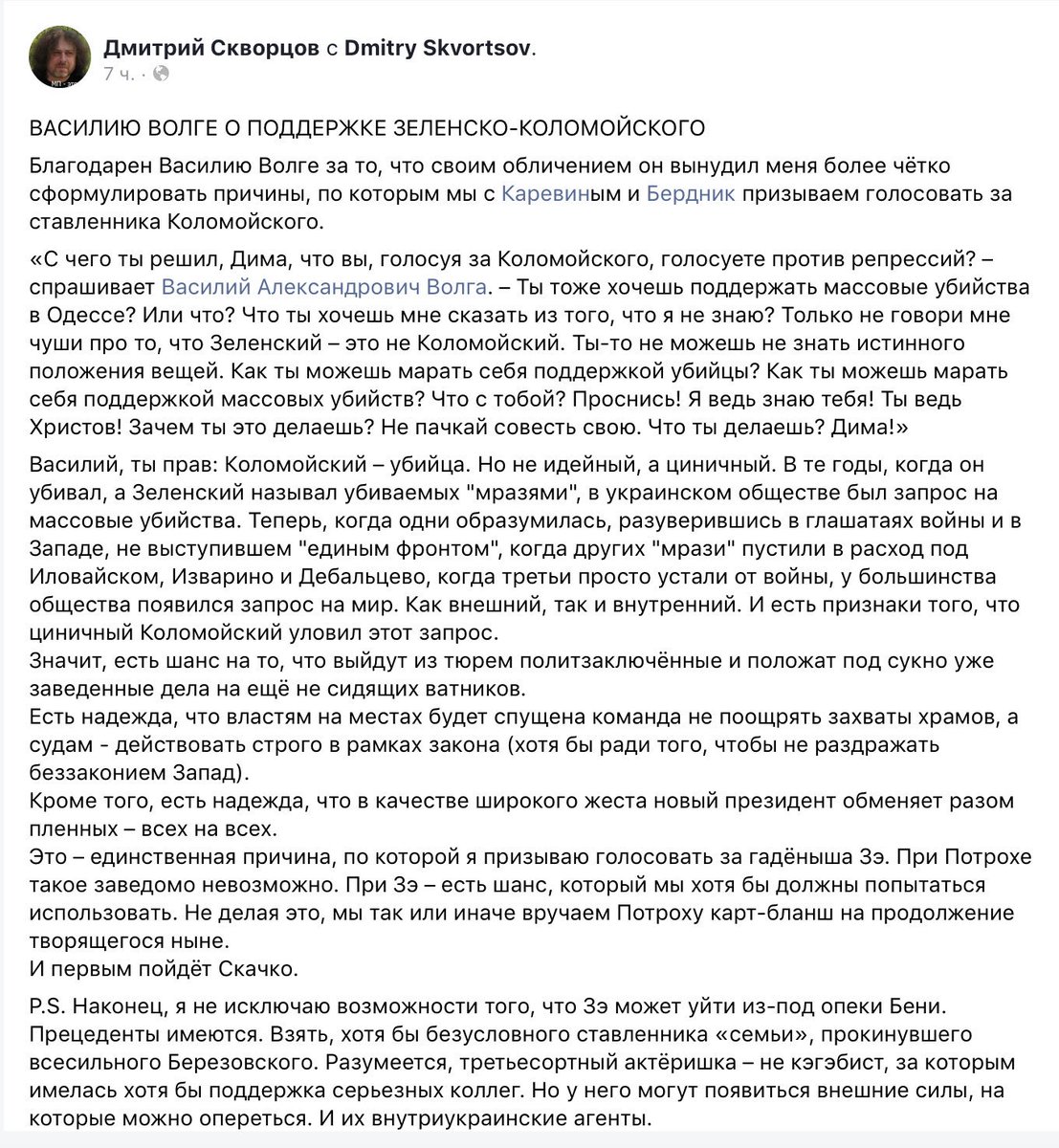 Дмитрий Скворцов с Dmitry Skvortsov.
7 ч. ·

ВАСИЛИЮ ВОЛГЕ О ПОДДЕРЖКЕ ЗЕЛЕНСКО-КОЛОМОЙСКОГО

Благодарен Василию Волге за то, что своим обличением он вынудил меня более чётко сформулировать причины, по которым мы с Каревиным и Бердник призываем голосовать за ставленника Коломойского.

«С чего ты решил, Дима, что вы, голосуя за Коломойского, голосуете против репрессий? – спрашивает Василий Александрович Волга. – Ты тоже хочешь поддержать массовые убийства в Одессе? Или что? Что ты хочешь мне сказать из того, что я не знаю? Только не говори мне чуши про то, что Зеленский – это не Коломойский. Ты-то не можешь не знать истинного положения вещей. Как ты можешь марать себя поддержкой убийцы? Как ты можешь марать себя поддержкой массовых убийств? Что с тобой? Проснись! Я ведь знаю тебя! Ты ведь Христов! Зачем ты это делаешь? Не пачкай совесть свою. Что ты делаешь? Дима!»

Василий, ты прав: Коломойский – убийца. Но не идейный, а циничный. В те годы, когда он убивал, а Зеленский называл убиваемых "мразями", в украинском обществе был запрос на массовые убийства. Теперь, когда одни образумилась, разуверившись в глашатаях войны и в Западе, не выступившем "единым фронтом", когда других "мрази" пустили в расход под Иловайском, Изварино и Дебальцево, когда третьи просто устали от войны, у большинства общества появился запрос на мир. Как внешний, так и внутренний. И есть признаки того, что циничный Коломойский уловил этот запрос.
Значит, есть шанс на то, что выйдут из тюрем политзаключённые и положат под сукно уже заведенные дела на ещё не сидящих ватников.
Есть надежда, что властям на местах будет спущена команда не поощрять захваты храмов, а судам - действовать строго в рамках закона (хотя бы ради того, чтобы не раздражать беззаконием Запад).
Кроме того, есть надежда, что в качестве широкого жеста новый президент обменяет разом пленных – всех на всех.
Это – единственная причина, по которой я призываю голосовать за гадёныша Зэ. При Потрохе такое заведомо невозможно. При Зэ – есть шанс, который мы хотя бы должны попытаться использовать. Не делая это, мы так или иначе вручаем Потроху карт-бланш на продолжение творящегося ныне.
И первым пойдёт Скачко.

P.S. Наконец, я не исключаю возможности того, что Зэ может уйти из-под опеки Бени. Прецеденты имеются. Взять, хотя бы безусловного ставленника «семьи», прокинувшего всесильного Березовского. Разумеется, третьесортный актёришка – не кэгэбист, за которым имелась хотя бы поддержка серьезных коллег. Но у него могут появиться внешние силы, на которые можно опереться. И их внутриукраинские агенты.